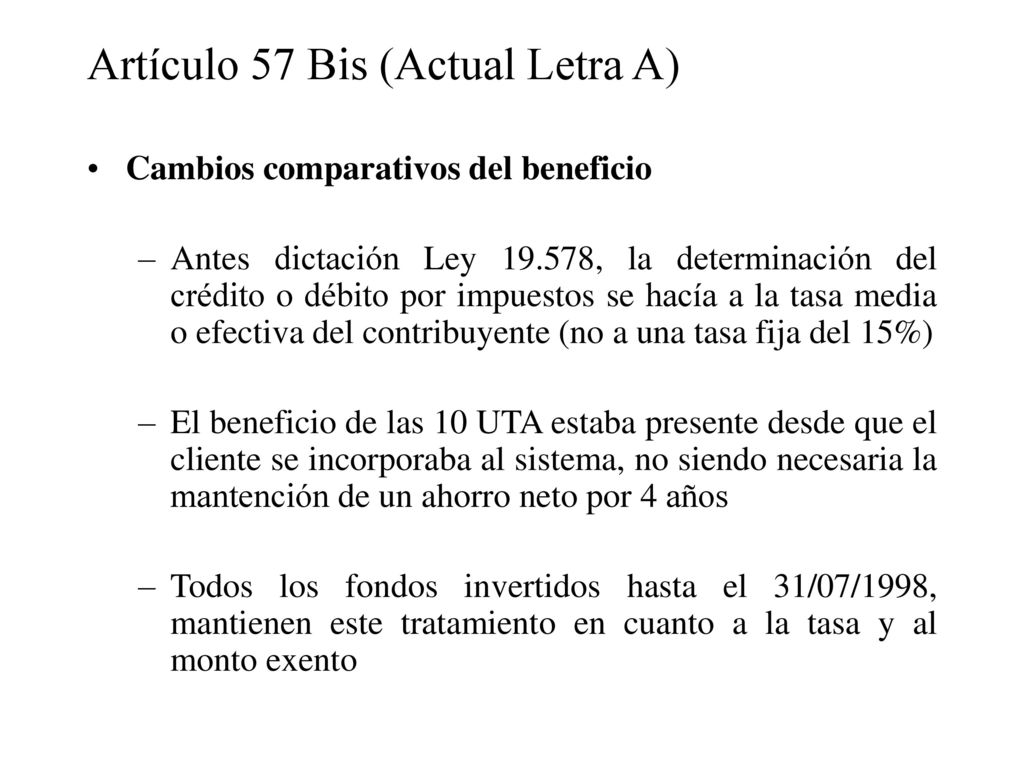 Artículo 57 Bis (Actual Letra A)

• Cambios comparativos del beneficio

– Antes dictación Ley 19.578, la determinación del crédito o débito por impuestos se hacía a la tasa media o efectiva del contribuyente (no a una tasa fija del 15%)

– El beneficio de las 10 UTA estaba presente desde que el cliente se incorporaba al sistema, no siendo necesaria la mantención de un ahorro neto por 4 años

– Todos los fondos invertidos hasta el 31/07/1998, mantienen este tratamiento en cuanto a la tasa y al monto exento